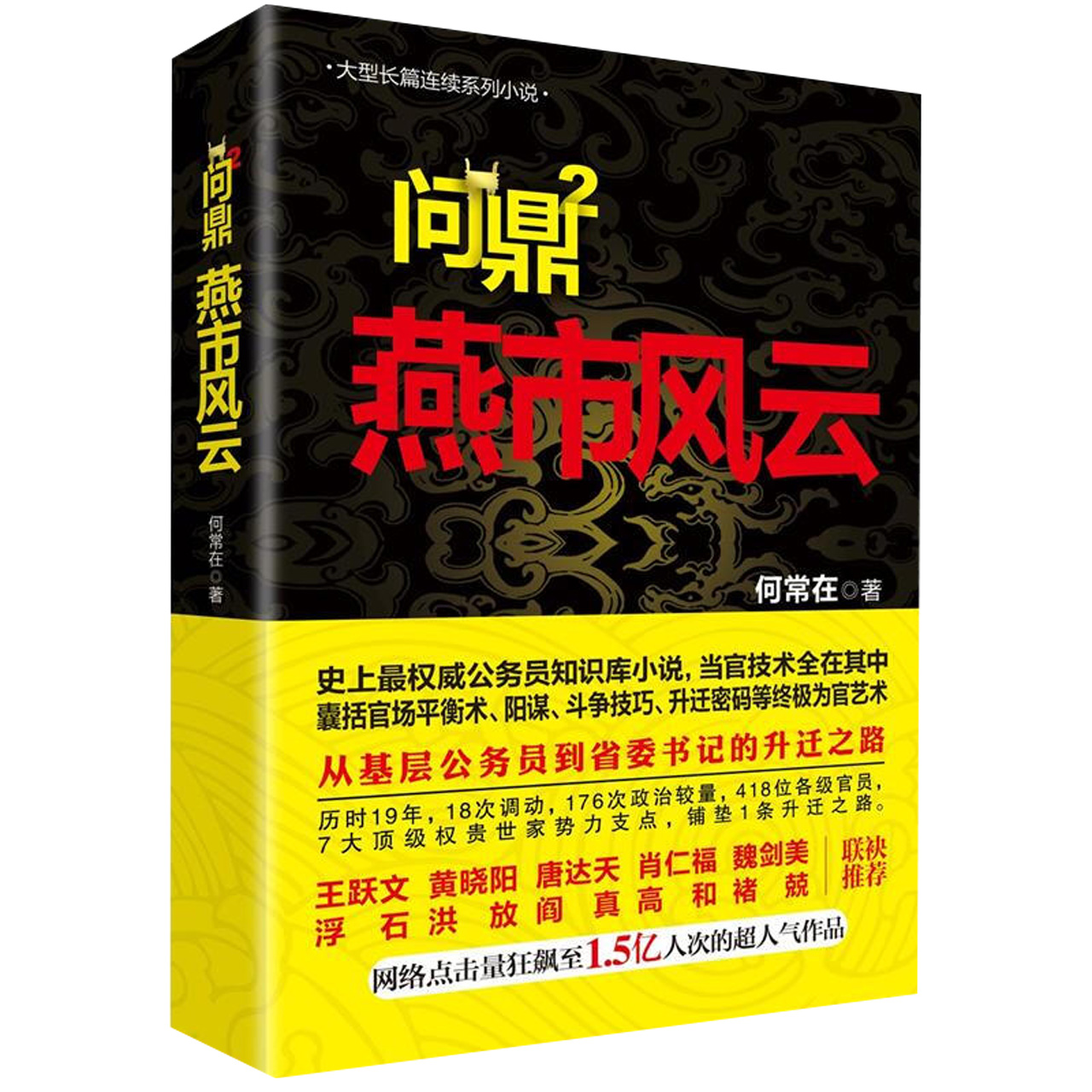 问鼎2 燕市风云

何常在◎著

·大型长篇连续系列小说·

问鼎2

燕市风云

何常在◎著

史上最权威公务员知识库小说，当官技术全在其中
囊括官场平衡术、阳谋、斗争技巧、升迁密码等终极为官艺术

从基层公务员到省委书记的升迁之路

历时19年，18次调动，176次政治较量，418位各级官员，7大顶级权贵世家势力支点，铺垫1条升迁之路。

王跃文 黄晓阳 唐达天 肖仁福 魏剑美
浮石 洪放 阎真 高和 褚兢
联袂推荐

网络点击量狂飙至1.5亿人次的超人气作品